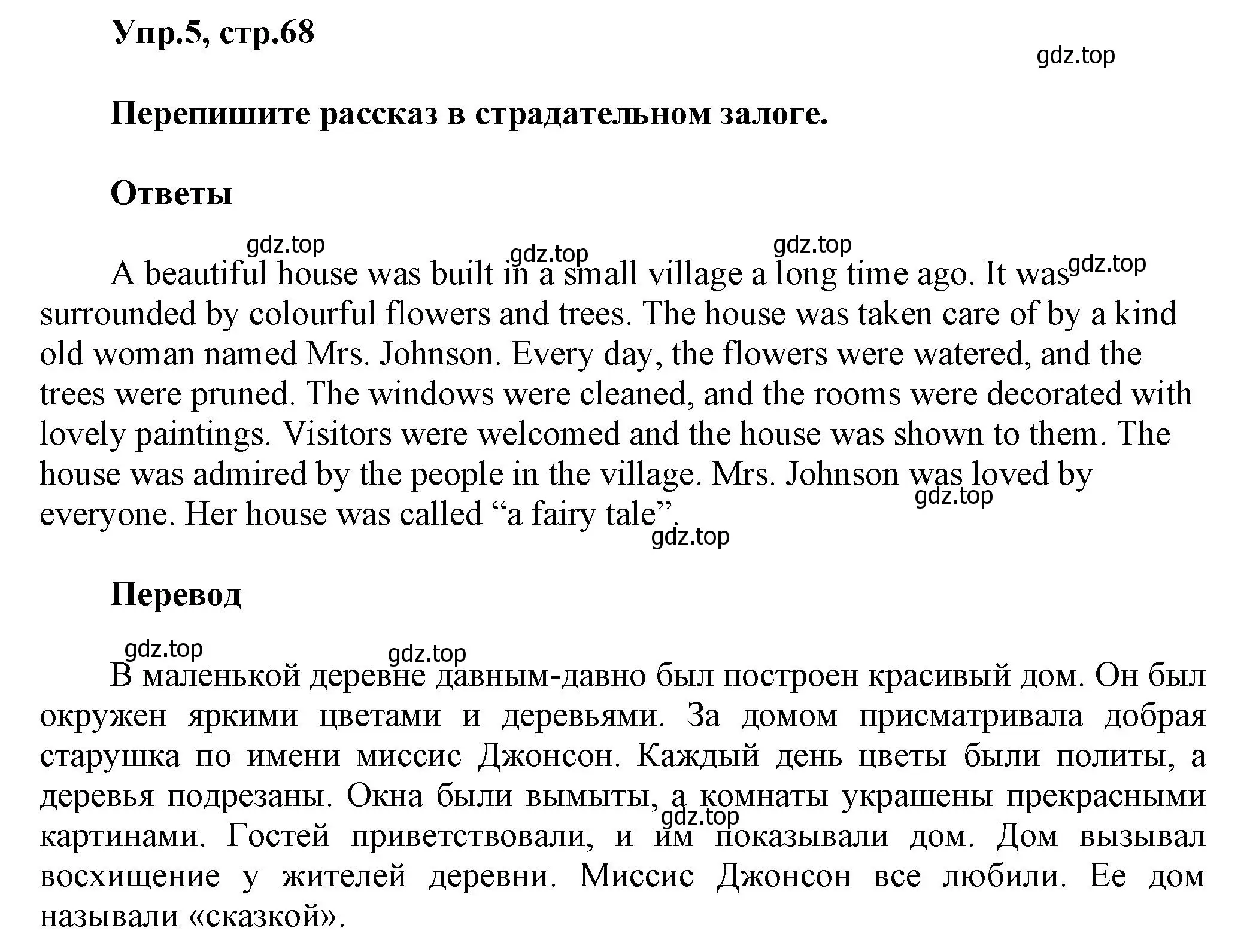 Упр.5, стр.68

gdz.top

Перепишите рассказ в страдательном залоге.

Ответы

gdz.top gdz.top gdz.top gdz.top

A beautiful house was built in a small village a long time ago. It was surrounded by colourful flowers and trees. The house was taken care of by a kind old woman named Mrs. Johnson. Every day, the flowers were watered, and the trees were pruned. The windows were cleaned, and the rooms were decorated with lovely paintings. Visitors were welcomed and the house was shown to them. The house was admired by the people in the village. Mrs. Johnson was loved by everyone. Her house was called “a fairy tale”.

gdz.top gdz.top

Перевод

gdz.top gdz.top

В маленькой деревне давным-давно был построен красивый дом. Он был окружен яркими цветами и деревьями. За домом присматривала добрая старушка по имени миссис Джонсон. Каждый день цветы были политы, а деревья подрезаны. Окна были вымыты, а комнаты украшены прекрасными картинами. Гостей приветствовали, и им показывали дом. Дом вызывал восхищение у жителей деревни. Миссис Джонсон все любили. Ее дом называли «сказкой».

gdz.top